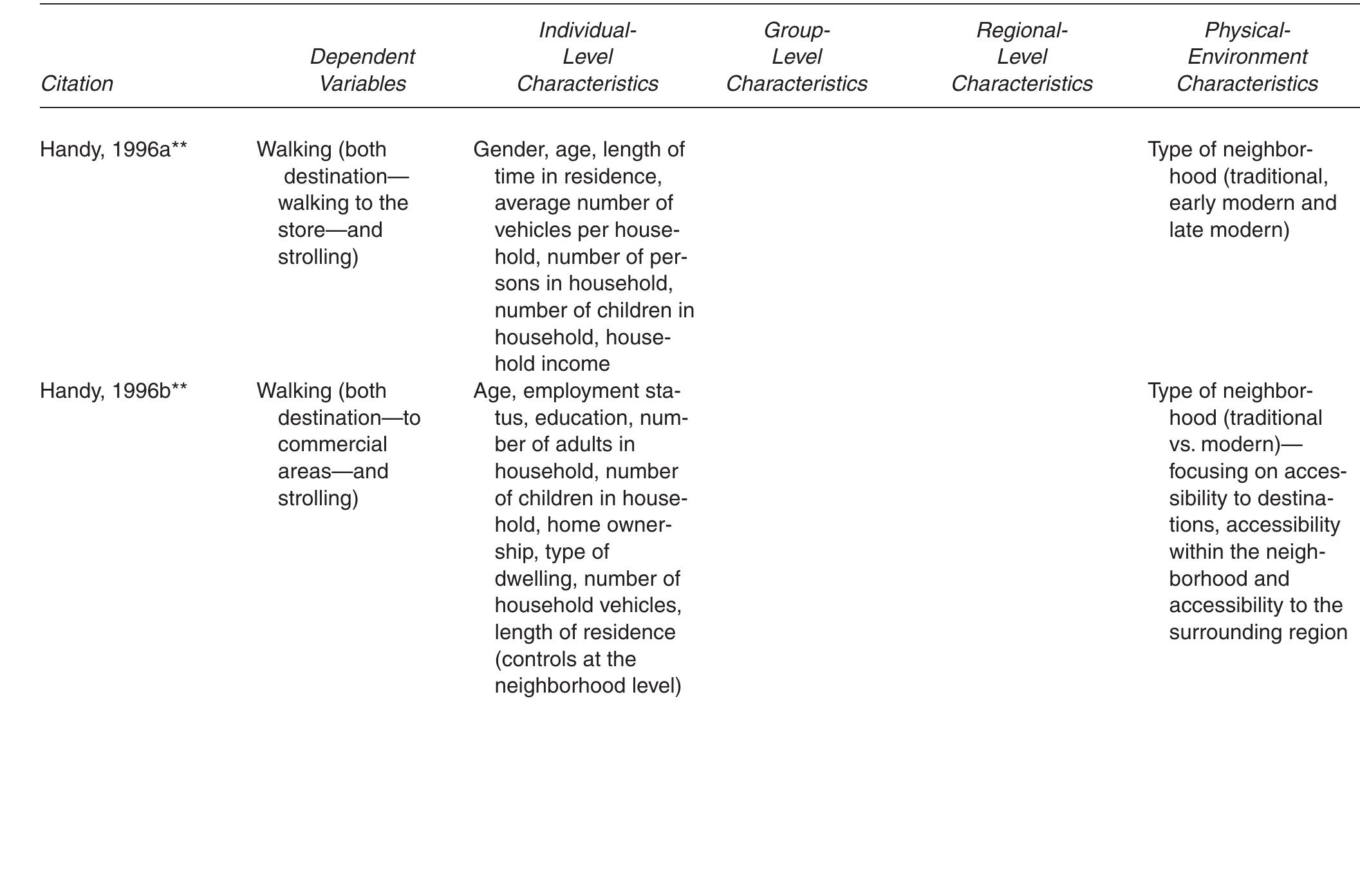 | Citation | Dependent Variables | Individual-Level Characteristics | Group-Level Characteristics | Regional-Level Characteristics | Physical-Environment Characteristics |
|---|---|---|---|---|---|
| Handy, 1996a** | Walking (both destination—walking to the store—and strolling) | Gender, age, length of time in residence, average number of vehicles per household, number of persons in household, number of children in household, household income | | | Type of neighborhood (traditional, early modern and late modern) |
| Handy, 1996b** | Walking (both destination—to commercial areas—and strolling) | Age, employment status, education, number of adults in household, number of children in household, home ownership, type of dwelling, number of household vehicles, length of residence (controls at the neighborhood level) | | | Type of neighborhood (traditional vs. modern)—focusing on accessibility to destinations, accessibility within the neighborhood and accessibility to the surrounding region |